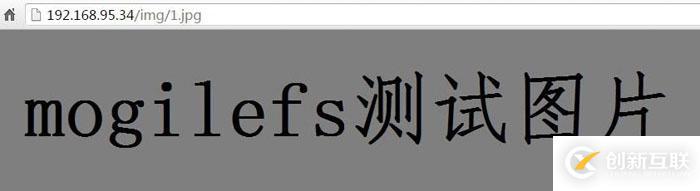 192.168.95.34/img/1.jpg

mogilefs测试图片

创新互联